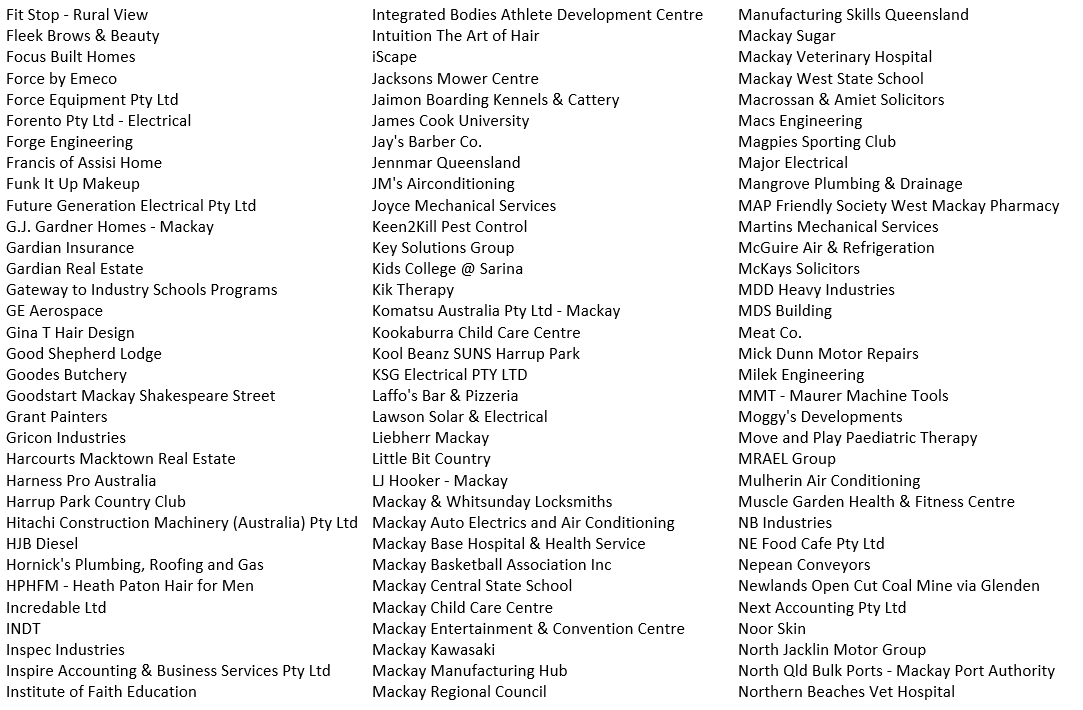 Fit Stop - Rural View
Fleek Brows & Beauty
Focus Built Homes
Force by Emeco
Force Equipment Pty Ltd
Forento Pty Ltd - Electrical
Forge Engineering
Francis of Assisi Home
Funk It Up Makeup
Future Generation Electrical Pty Ltd
G.J. Gardner Homes - Mackay
Gardian Insurance
Gardian Real Estate
Gateway to Industry Schools Programs
GE Aerospace
Gina T Hair Design
Good Shepherd Lodge
Goodes Butchery
Goodstart Mackay Shakespeare Street
Grant Painters
Gricon Industries
Harcourts Macktown Real Estate
Harness Pro Australia
Harrup Park Country Club
Hitachi Construction Machinery (Australia) Pty Ltd
HJB Diesel
Hornick's Plumbing, Roofing and Gas
HPHFM - Heath Paton Hair for Men
Incredable Ltd
INDT
Inspec Industries
Inspire Accounting & Business Services Pty Ltd
Institute of Faith Education

Integrated Bodies Athlete Development Centre
Intuition The Art of Hair
iScape
Jacksons Mower Centre
Jaimon Boarding Kennels & Cattery
James Cook University
Jay's Barber Co.
Jennmar Queensland
JM's Airconditioning
Joyce Mechanical Services
Keen2Kill Pest Control
Key Solutions Group
Kids College @ Sarina
Kik Therapy
Komatsu Australia Pty Ltd - Mackay
Kookaburra Child Care Centre
Kool Beanz SUNS Harrup Park
KSG Electrical PTY LTD
Laffo's Bar & Pizzeria
Lawson Solar & Electrical
Liebherr Mackay
Little Bit Country
LJ Hooker - Mackay
Mackay & Whitsunday Locksmiths
Mackay Auto Electrics and Air Conditioning
Mackay Base Hospital & Health Service
Mackay Basketball Association Inc
Mackay Central State School
Mackay Child Care Centre
Mackay Entertainment & Convention Centre
Mackay Kawasaki
Mackay Manufacturing Hub
Mackay Regional Council

Manufacturing Skills Queensland
Mackay Sugar
Mackay Veterinary Hospital
Mackay West State School
Macrossan & Amiet Solicitors
Macs Engineering
Magpies Sporting Club
Major Electrical
Mangrove Plumbing & Drainage
MAP Friendly Society West Mackay Pharmacy
Martins Mechanical Services
McGuire Air & Refrigeration
McKays Solicitors
MDD Heavy Industries
MDS Building
Meat Co.
Mick Dunn Motor Repairs
Milek Engineering
MMT - Maurer Machine Tools
Moggy's Developments
Move and Play Paediatric Therapy
MRAEL Group
Mulherin Air Conditioning
Muscle Garden Health & Fitness Centre
NB Industries
NE Food Cafe Pty Ltd
Nepean Conveyors
Newlands Open Cut Coal Mine via Glenden
Next Accounting Pty Ltd
Noor Skin
North Jacklin Motor Group
North Qld Bulk Ports - Mackay Port Authority
Northern Beaches Vet Hospital